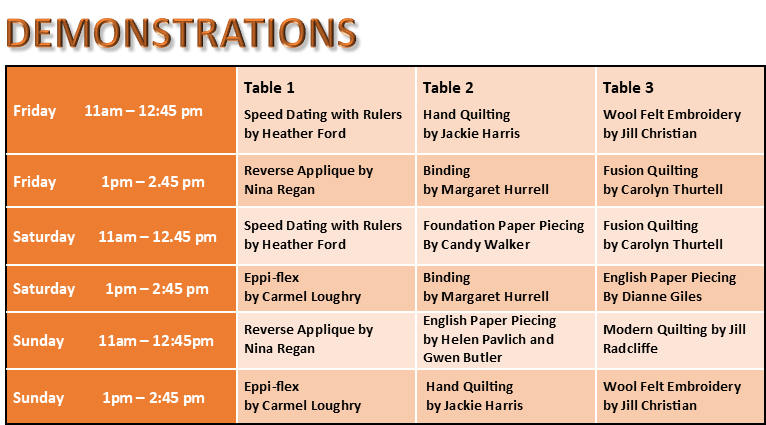 DEMONSTRATIONS

| | Table 1 | Table 2 | Table 3 |
|---|---|---|---|
| Friday 11am – 12:45 pm | Speed Dating with Rulers by Heather Ford | Hand Quilting by Jackie Harris | Wool Felt Embroidery by Jill Christian |
| Friday 1pm – 2.45 pm | Reverse Applique by Nina Regan | Binding by Margaret Hurrell | Fusion Quilting by Carolyn Thurtell |
| Saturday 11am – 12.45 pm | Speed Dating with Rulers by Heather Ford | Foundation Paper Piecing By Candy Walker | Fusion Quilting by Carolyn Thurtell |
| Saturday 1pm – 2:45 pm | Eppi-flex by Carmel Loughry | Binding by Margaret Hurrell | English Paper Piecing By Dianne Giles |
| Sunday 11am – 12:45pm | Reverse Applique by Nina Regan | English Paper Piecing by Helen Pavlich and Gwen Butler | Modern Quilting by Jill Radcliffe |
| Sunday 1pm – 2:45 pm | Eppi-flex by Carmel Loughry | Hand Quilting by Jackie Harris | Wool Felt Embroidery by Jill Christian |